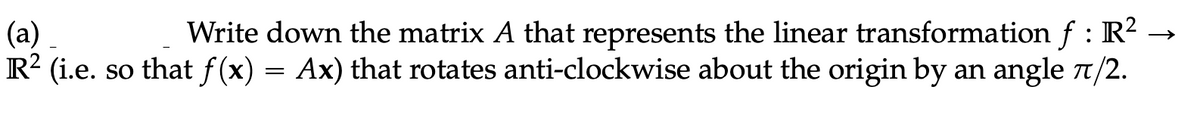 (a) Write down the matrix $A$ that represents the linear transformation $f : \mathbb{R}^2 \to \mathbb{R}^2$ (i.e. so that $f(\mathbf{x}) = A\mathbf{x}$) that rotates anti-clockwise about the origin by an angle $\pi/2$.